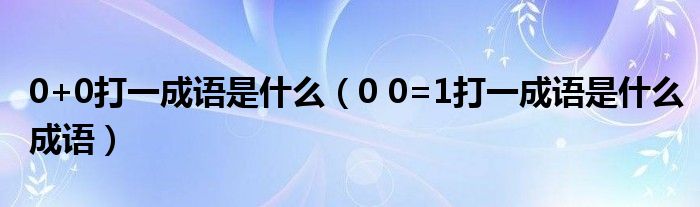 0+0打一成语是什么（0 0=1打一成语是什么成语）